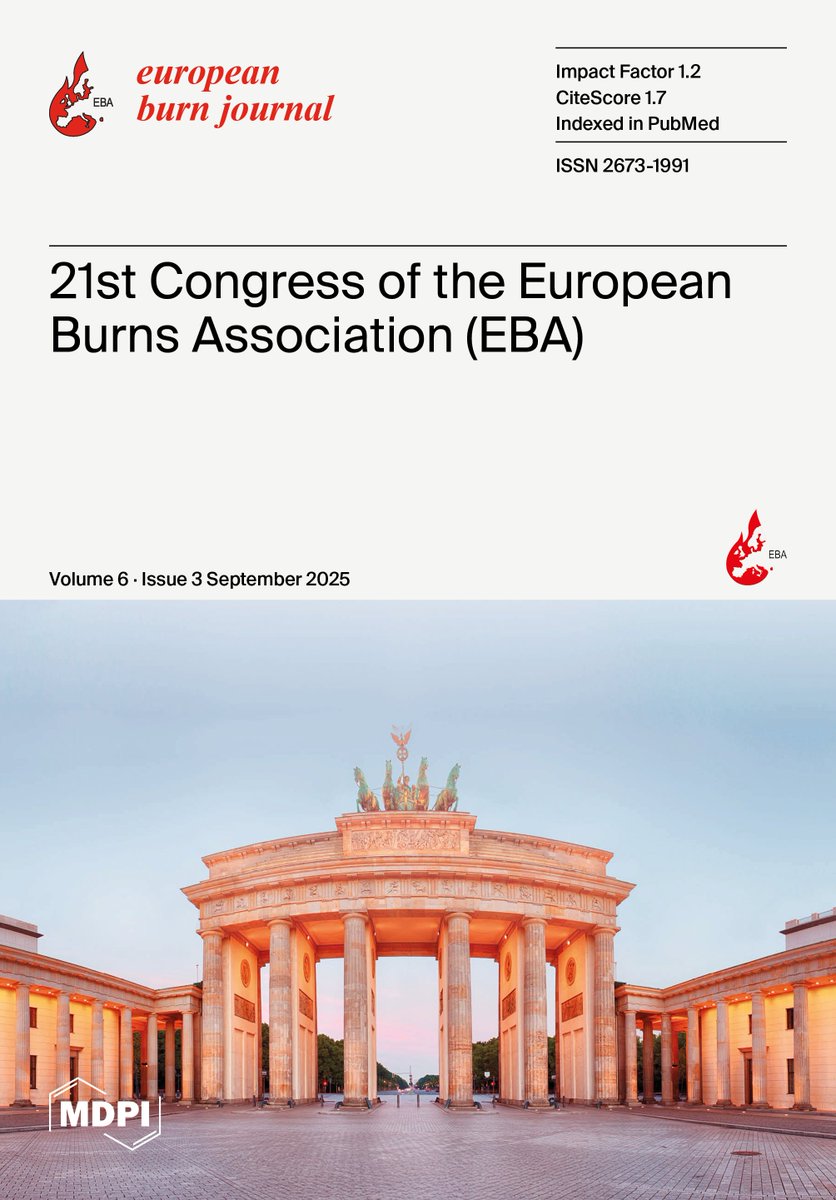 EBA
european
burn journal

Impact Factor 1.2
CiteScore 1.7
Indexed in PubMed

ISSN 2673-1991

21st Congress of the European Burns Association (EBA)

EBA

Volume 6 · Issue 3 September 2025

MDPI